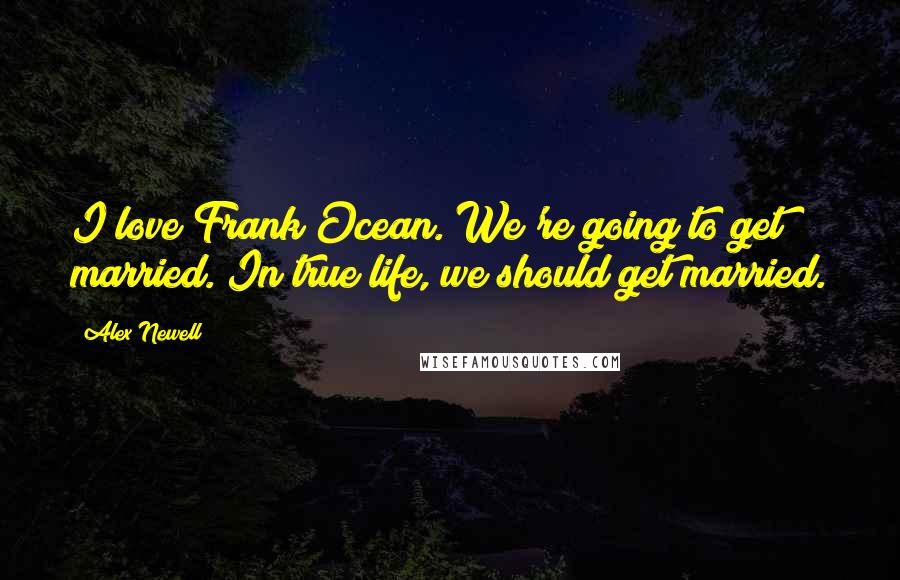 I love Frank Ocean. We're going to get married. In true life, we should get married.

Alex Newell

WISEFAMOUSQUOTES.COM